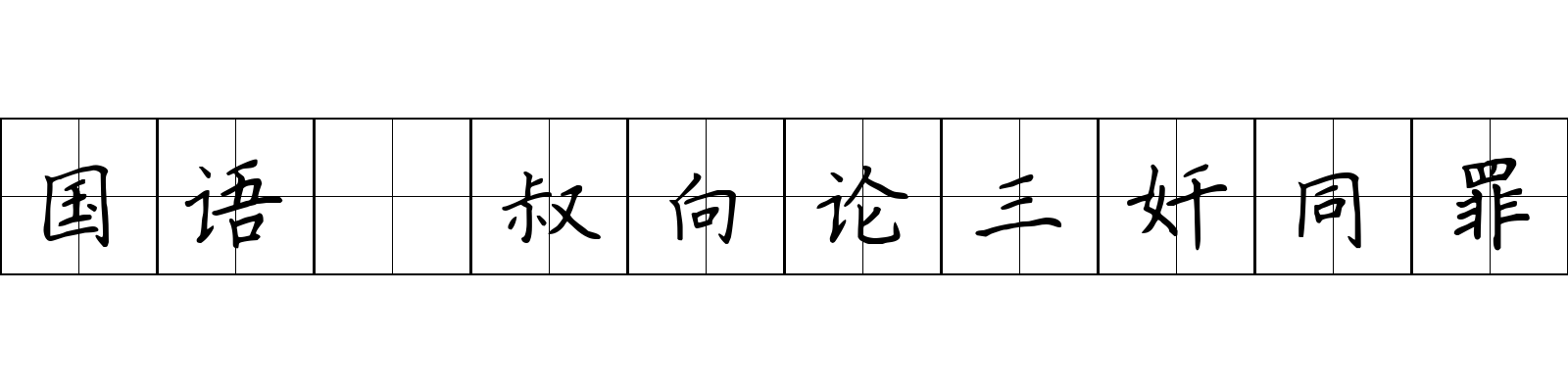 国语 叔向论三奸同罪